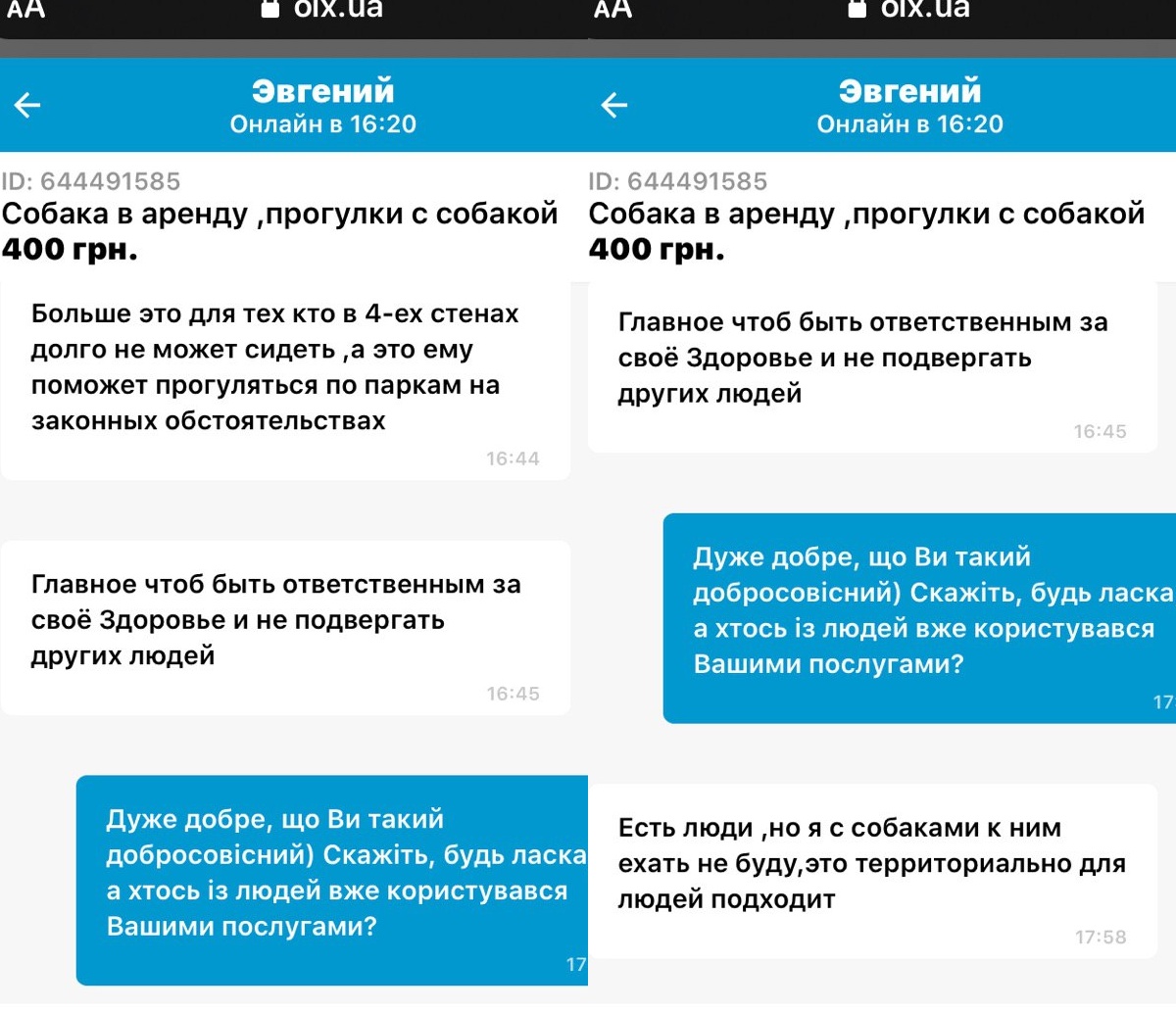 AA olx.ua

Эвгений
Онлайн в 16:20

ID: 644491585
Собака в аренду ,прогулки с собакой
400 грн.

Больше это для тех кто в 4-ех стенах долго не может сидеть ,а это ему поможет прогуляться по паркам на законных обстоятельствах
16:44

Главное чтоб быть ответственным за своё Здоровье и не подвергать других людей
16:45

Дуже добре, що Ви такий добросовісний) Скажіть, будь ласка а хтось із людей вже користувався Вашими послугами?
17

AA olx.ua

Эвгений
Онлайн в 16:20

ID: 644491585
Собака в аренду ,прогулки с собакой
400 грн.

Главное чтоб быть ответственным за своё Здоровье и не подвергать других людей
16:45

Дуже добре, що Ви такий добросовісний) Скажіть, будь ласка а хтось із людей вже користувався Вашими послугами?
17

Есть люди ,но я с собаками к ним ехать не буду,это территориально для людей подходит
17:58